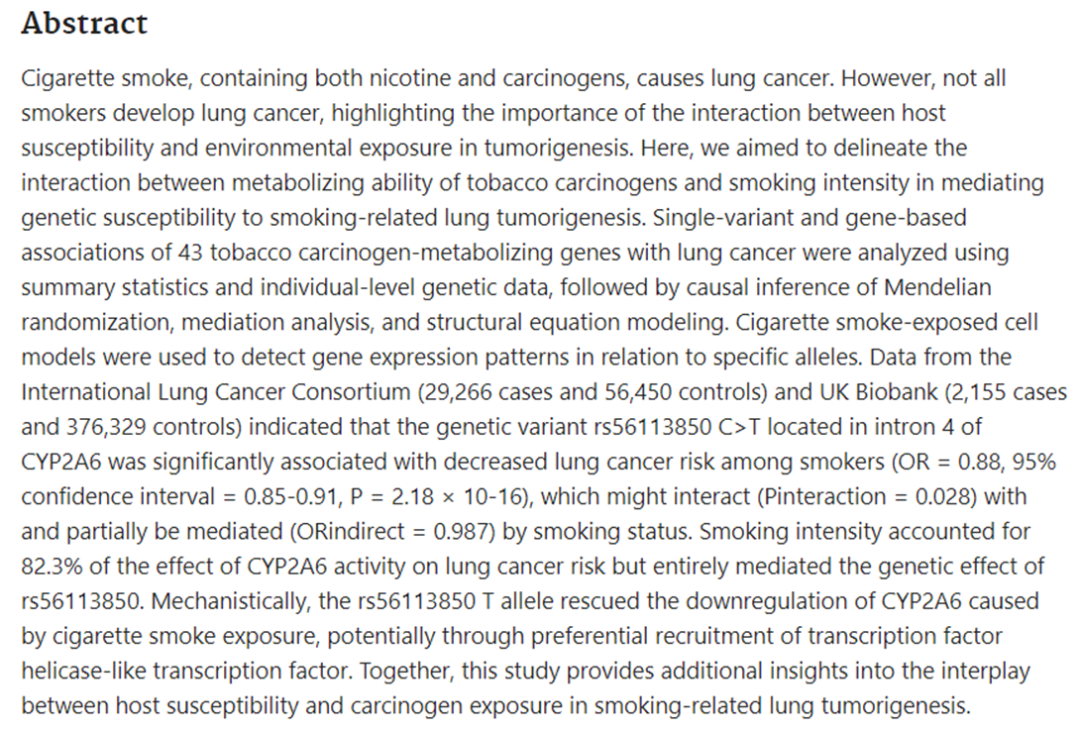 Abstract

Cigarette smoke, containing both nicotine and carcinogens, causes lung cancer. However, not all smokers develop lung cancer, highlighting the importance of the interaction between host susceptibility and environmental exposure in tumorigenesis. Here, we aimed to delineate the interaction between metabolizing ability of tobacco carcinogens and smoking intensity in mediating genetic susceptibility to smoking-related lung tumorigenesis. Single-variant and gene-based associations of 43 tobacco carcinogen-metabolizing genes with lung cancer were analyzed using summary statistics and individual-level genetic data, followed by causal inference of Mendelian randomization, mediation analysis, and structural equation modeling. Cigarette smoke-exposed cell models were used to detect gene expression patterns in relation to specific alleles. Data from the International Lung Cancer Consortium (29,266 cases and 56,450 controls) and UK Biobank (2,155 cases and 376,329 controls) indicated that the genetic variant rs56113850 C>T located in intron 4 of CYP2A6 was significantly associated with decreased lung cancer risk among smokers (OR = 0.88, 95% confidence interval = 0.85-0.91, P = 2.18 × 10-16), which might interact (Pinteraction = 0.028) with and partially be mediated (ORindirect = 0.987) by smoking status. Smoking intensity accounted for 82.3% of the effect of CYP2A6 activity on lung cancer risk but entirely mediated the genetic effect of rs56113850. Mechanistically, the rs56113850 T allele rescued the downregulation of CYP2A6 caused by cigarette smoke exposure, potentially through preferential recruitment of transcription factor helicase-like transcription factor. Together, this study provides additional insights into the interplay between host susceptibility and carcinogen exposure in smoking-related lung tumorigenesis.